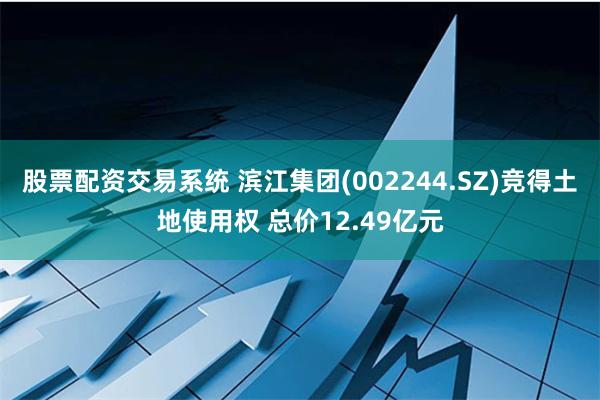 股票配资交易系统 滨江集团(002244.SZ)竞得土地使用权 总价12.49亿元